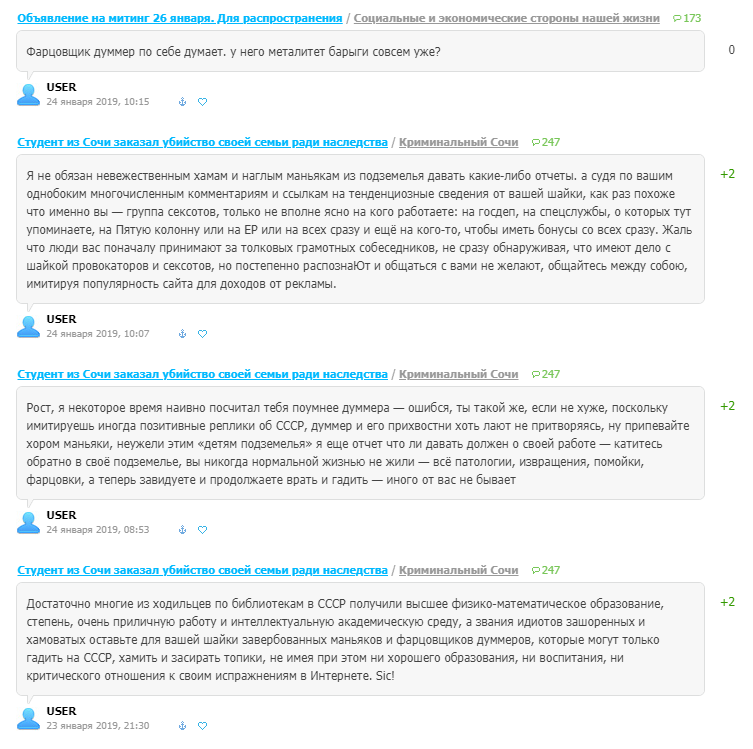 Объявление на митинг 26 января. Для распространения / Социальные и экономические стороны нашей жизни 173

Фарцовщик думмер по себе думает. у него металитет барыги совсем уже?

0

USER
24 января 2019, 10:15

Студент из Сочи заказал убийство своей семьи ради наследства / Криминальный Сочи 247

Я не обязан невежественным хамам и наглым маньякам из подземелья давать какие-либо отчеты. а судя по вашим однобоким многочисленным комментариям и ссылкам на тенденциозные сведения от вашей шайки, как раз похоже что именно вы — группа сексотов, только не вполне ясно на кого работаете: на госдеп, на спецслужбы, о которых тут упоминаете, на Пятую колонну или на ЕР или на всех сразу и ещё на кого-то, чтобы иметь бонусы со всех сразу. Жаль что люди вас поначалу принимают за толковых грамотных собеседников, не сразу обнаруживая, что имеют дело с шайкой провокаторов и сексотов, но постепенно распознаЮт и общаться с вами не желают, общайтесь между собою, имитируя популярность сайта для доходов от рекламы.

+2

USER
24 января 2019, 10:07

Студент из Сочи заказал убийство своей семьи ради наследства / Криминальный Сочи 247

Рост, я некоторое время наивно посчитал тебя поумнее думмера — ошибся, ты такой же, если не хуже, поскольку имитируешь иногда позитивные реплики об СССР, думмер и его прихвостни хоть лают не притворяясь, ну припевайте хором маньяки, неужели этим «детям подземелья» я еще отчет что ли давать должен о своей работе — катитесь обратно в своё подземелье, вы никогда нормальной жизнью не жили — всё патологии, извращения, помойки, фарцовки, а теперь завидуете и продолжаете врать и гадить — иного от вас не бывает

+2

USER
24 января 2019, 08:53

Студент из Сочи заказал убийство своей семьи ради наследства / Криминальный Сочи 247

Достаточно многие из ходильцев по библиотекам в СССР получили высшее физико-математическое образование, степень, очень приличную работу и интеллектуальную академическую среду, а звания идиотов зашоренных и хамоватых оставьте для вашей шайки завербованных маньяков и фарцовщиков думмеров, которые могут только гадить на СССР, хамить и засирать топики, не имея при этом ни хорошего образования, ни воспитания, ни критического отношения к своим испражнениям в Интернете. Sic!

+2

USER
23 января 2019, 21:30